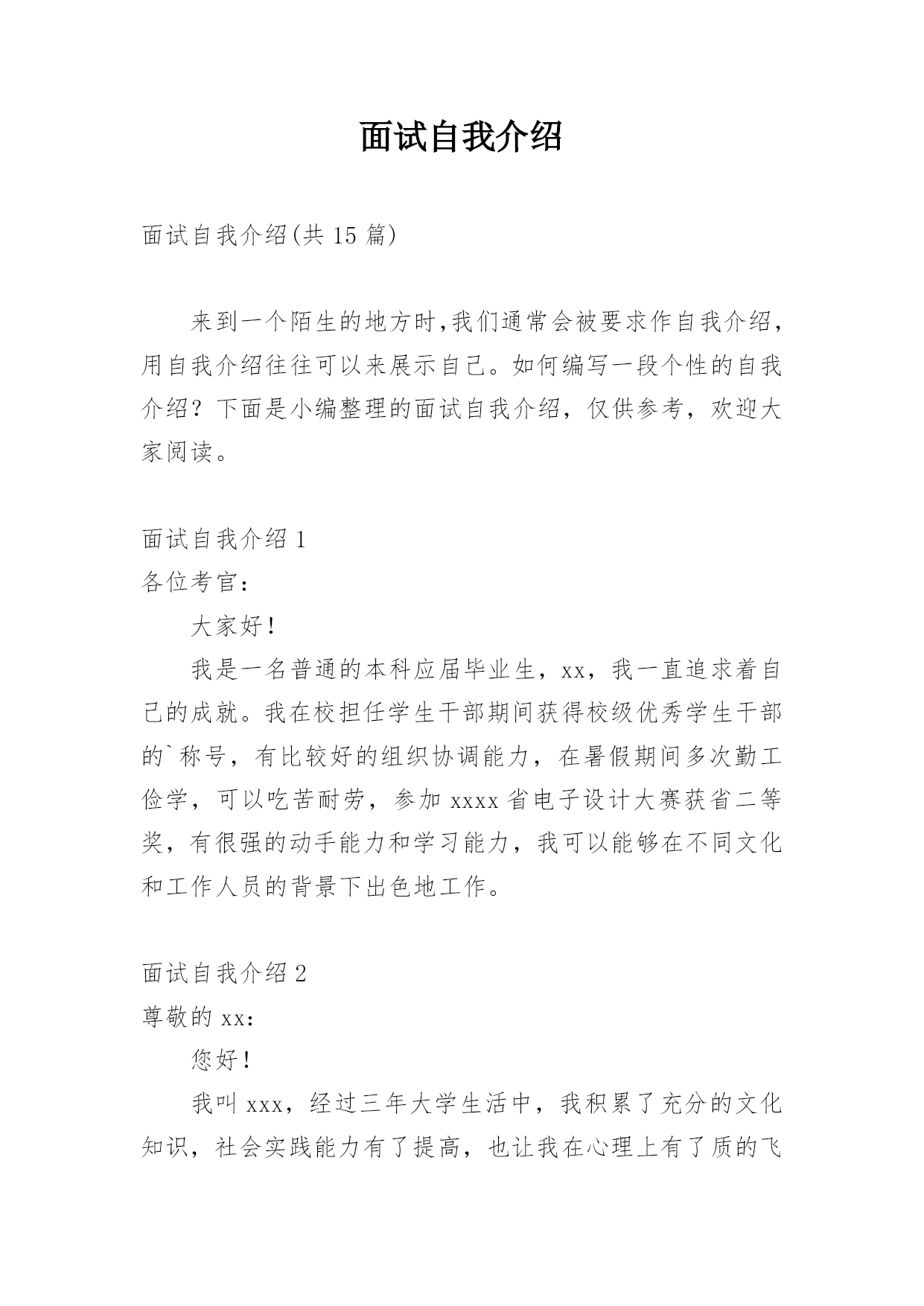 面试自我介绍

面试自我介绍(共 15 篇)

来到一个陌生的地方时,我们通常会被要求作自我介绍,用自我介绍往往可以来展示自己。如何编写一段个性的自我介绍？下面是小编整理的面试自我介绍，仅供参考，欢迎大家阅读。

面试自我介绍 1

各位考官：

大家好！

我是一名普通的本科应届毕业生，xx，我一直追求着自己的成就。我在校担任学生干部期间获得校级优秀学生干部的`称号，有比较好的组织协调能力，在暑假期间多次勤工俭学，可以吃苦耐劳，参加 xxxx 省电子设计大赛获省二等奖，有很强的动手能力和学习能力，我可以能够在不同文化和工作人员的背景下出色地工作。

面试自我介绍 2

尊敬的 xx：

您好！

我叫 xxx，经过三年大学生活中，我积累了充分的文化知识，社会实践能力有了提高，也让我在心理上有了质的飞